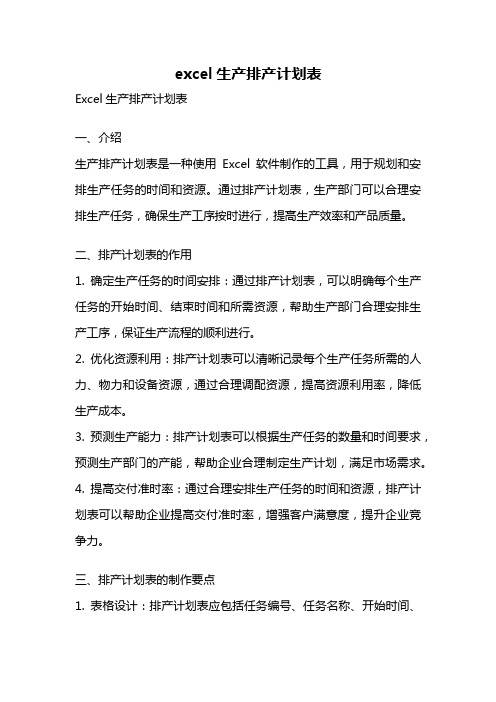 excel 生产排产计划表

Excel 生产排产计划表

一、介绍

生产排产计划表是一种使用 Excel 软件制作的工具，用于规划和安排生产任务的时间和资源。通过排产计划表，生产部门可以合理安排生产任务，确保生产工序按时进行，提高生产效率和产品质量。

二、排产计划表的作用

1. 确定生产任务的时间安排：通过排产计划表，可以明确每个生产任务的开始时间、结束时间和所需资源，帮助生产部门合理安排生产工序，保证生产流程的顺利进行。

2. 优化资源利用：排产计划表可以清晰记录每个生产任务所需的人力、物力和设备资源，通过合理调配资源，提高资源利用率，降低生产成本。

3. 预测生产能力：排产计划表可以根据生产任务的数量和时间要求，预测生产部门的产能，帮助企业合理制定生产计划，满足市场需求。

4. 提高交付准时率：通过合理安排生产任务的时间和资源，排产计划表可以帮助企业提高交付准时率，增强客户满意度，提升企业竞争力。

三、排产计划表的制作要点

1. 表格设计：排产计划表应包括任务编号、任务名称、开始时间、